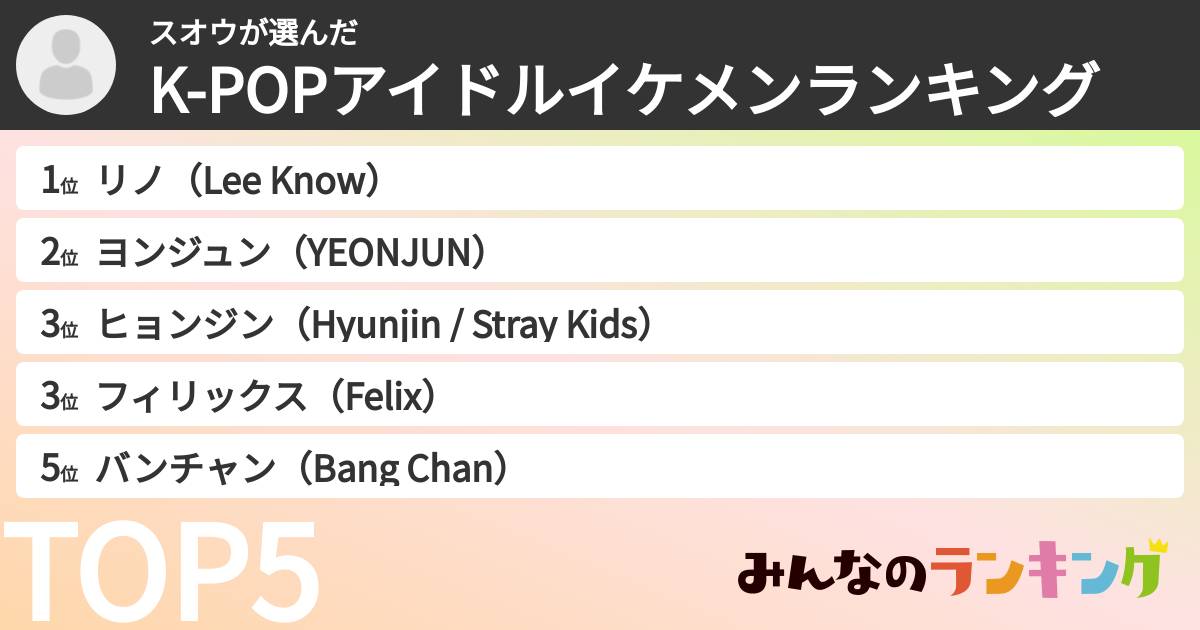 スオウが選んだ
K-POPアイドルイケメンランキング

1位 リノ（Lee Know）
2位 ヨンジュン（YEONJUN）
3位 ヒョンジン（Hyunjin / Stray Kids）
3位 フィリックス（Felix）
5位 バンチャン（Bang Chan）

TOP5

みんなのランキング